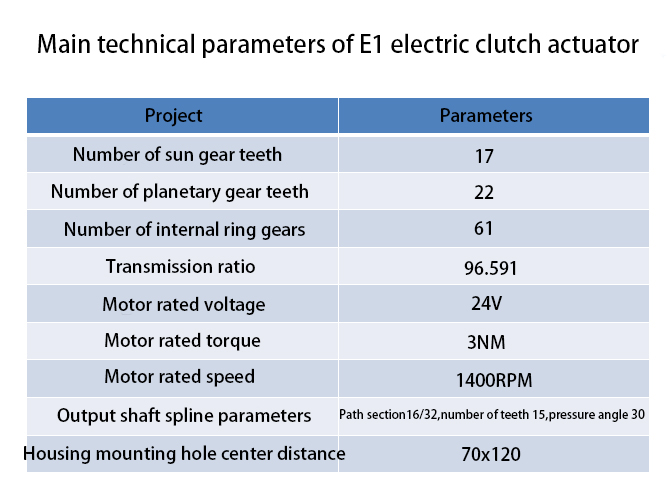 Main technical parameters of E1 electric clutch actuator

| Project | Parameters |
|---|---|
| Number of sun gear teeth | 17 |
| Number of planetary gear teeth | 22 |
| Number of internal ring gears | 61 |
| Transmission ratio | 96.591 |
| Motor rated voltage | 24V |
| Motor rated torque | 3NM |
| Motor rated speed | 1400RPM |
| Output shaft spline parameters | Path section16/32,number of teeth 15,pressure angle 30 |
| Housing mounting hole center distance | 70x120 |